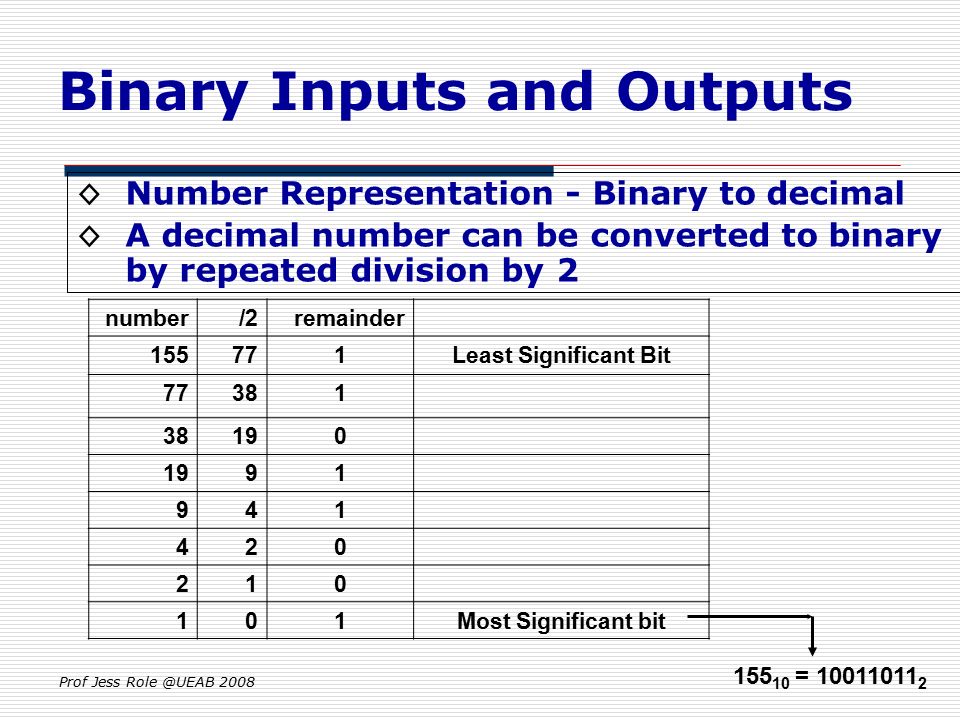 Binary Inputs and Outputs

◇ Number Representation - Binary to decimal
◇ A decimal number can be converted to binary by repeated division by 2

| number | /2 | remainder | |
|---|---|---|---|
| 155 | 77 | 1 | Least Significant Bit |
| 77 | 38 | 1 | |
| 38 | 19 | 0 | |
| 19 | 9 | 1 | |
| 9 | 4 | 1 | |
| 4 | 2 | 0 | |
| 2 | 1 | 0 | |
| 1 | 0 | 1 | Most Significant bit |

$155_{10} = 10011011_2$

Prof Jess Role @UEAB 2008